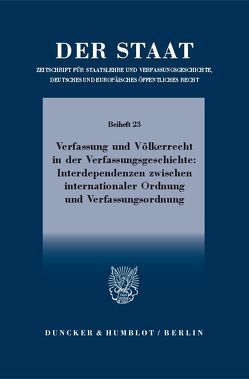 DER STAAT

ZEITSCHRIFT FÜR STAATSLEHRE UND VERFASSUNGSGESCHICHTE, DEUTSCHES UND EUROPÄISCHES ÖFFENTLICHES RECHT

Beiheft 23

Verfassung und Völkerrecht in der Verfassungsgeschichte: Interdependenzen zwischen internationaler Ordnung und Verfassungsordnung

DUNCKER & HUMBLOT / BERLIN